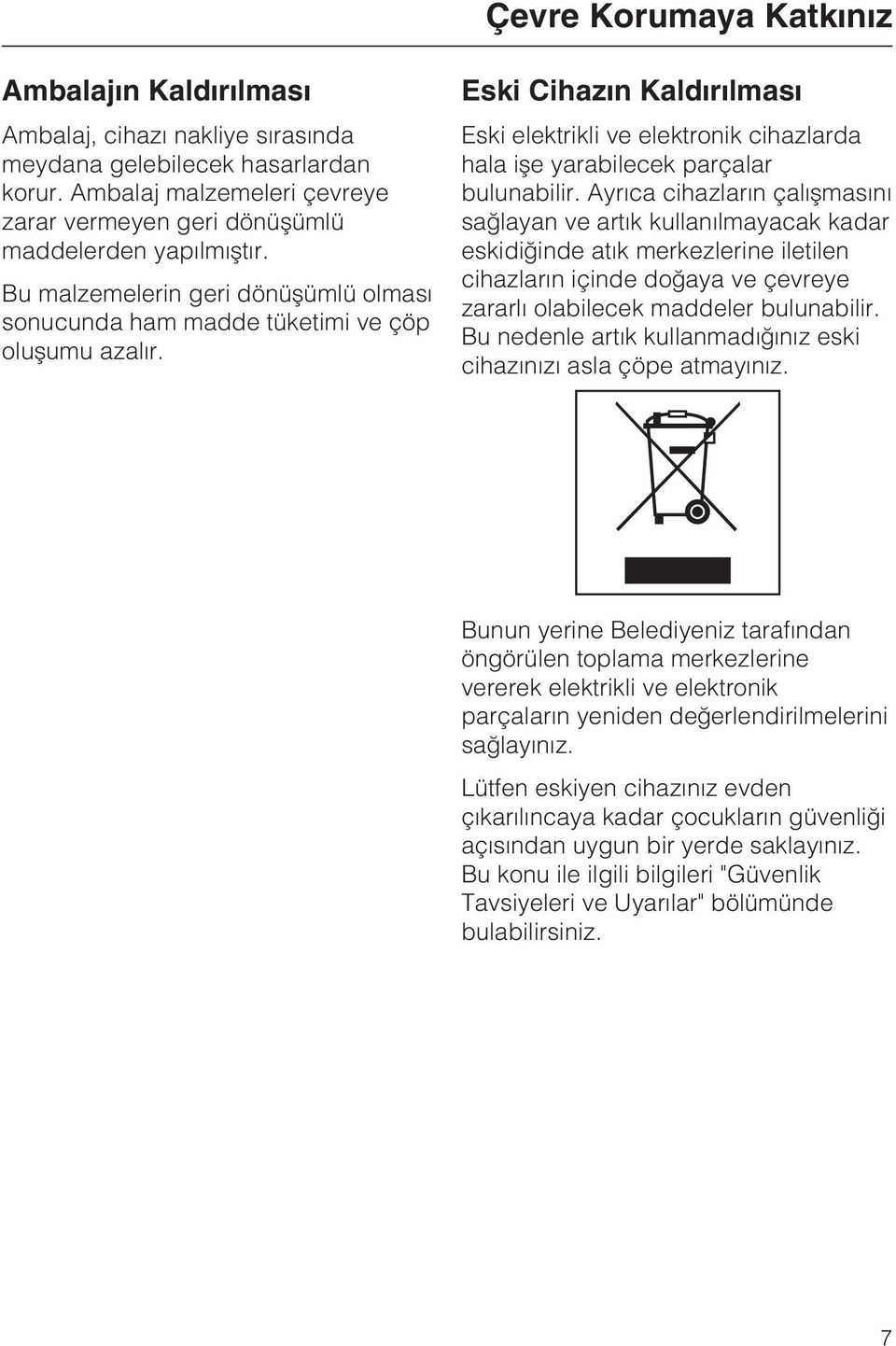 Çevre Korumaya Katkınız

Ambalajın Kaldırılması

Ambalaj, cihazı nakliye sırasında meydana gelebilecek hasarlardan korur. Ambalaj malzemeleri çevreye zarar vermeyen geri dönüşümlü maddelerden yapılmıştır.

Bu malzemelerin geri dönüşümlü olması sonucunda ham madde tüketimi ve çöp oluşumu azalır.

Eski Cihazın Kaldırılması

Eski elektrikli ve elektronik cihazlarda hala işe yarabilecek parçalar bulunabilir. Ayrıca cihazların çalışmasını sağlayan ve artık kullanılmayacak kadar eskidiğinde atık merkezlerine iletilen cihazların içinde doğaya ve çevreye zararlı olabilecek maddeler bulunabilir. Bu nedenle artık kullanmadığınız eski cihazınızı asla çöpe atmayınız.

Bunun yerine Belediyeniz tarafından öngörülen toplama merkezlerine vererek elektrikli ve elektronik parçaların yeniden değerlendirilmelerini sağlayınız.

Lütfen eskiyen cihazınız evden çıkarılıncaya kadar çocukların güvenliği açısından uygun bir yerde saklayınız. Bu konu ile ilgili bilgileri "Güvenlik Tavsiyeleri ve Uyarılar" bölümünde bulabilirsiniz.

7